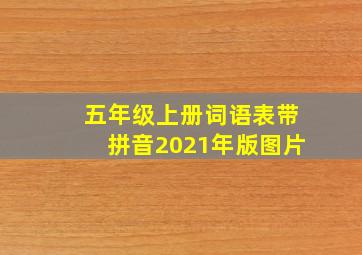 五年级上册词语表带拼音2021年版图片